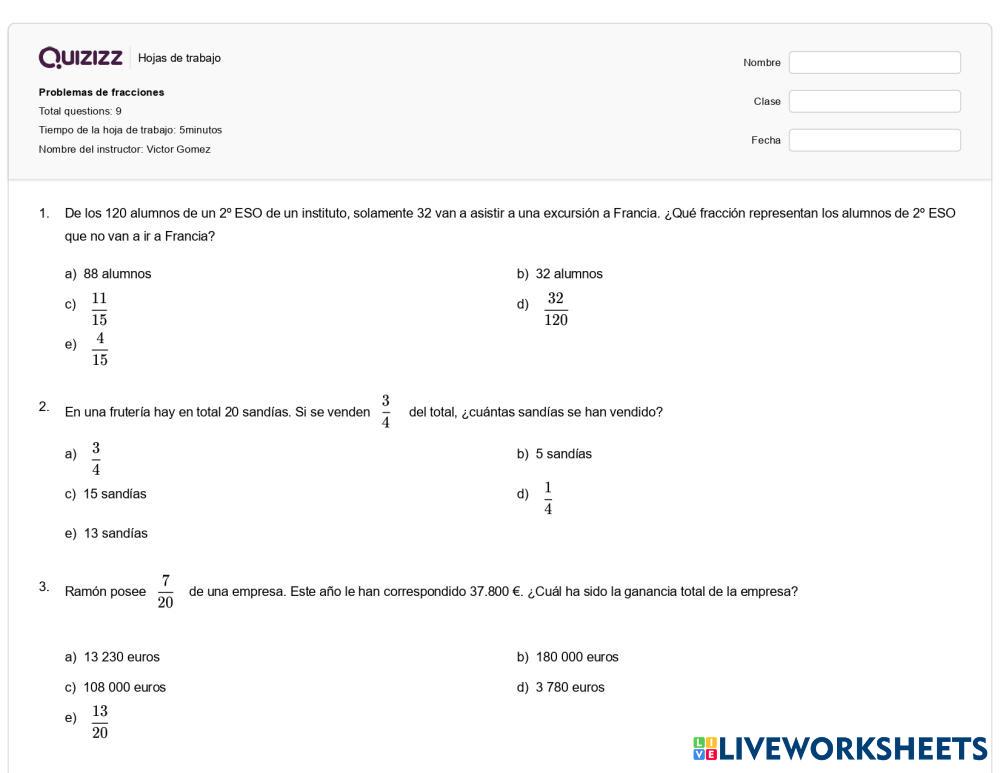 Quizizz Hojas de trabajo

Problemas de fracciones
Total questions: 9
Tiempo de la hoja de trabajo: 5minutos
Nombre del instructor: Victor Gomez

Nombre
Clase
Fecha

1. De los 120 alumnos de un 2º ESO de un instituto, solamente 32 van a asistir a una excursión a Francia. ¿Qué fracción representan los alumnos de 2º ESO que no van a ir a Francia?

a) 88 alumnos
b) 32 alumnos
c) $\frac{11}{15}$
d) $\frac{32}{120}$
e) $\frac{4}{15}$

2. En una frutería hay en total 20 sandías. Si se venden $\frac{3}{4}$ del total, ¿cuántas sandías se han vendido?

a) $\frac{3}{4}$
b) 5 sandías
c) 15 sandías
d) $\frac{1}{4}$
e) 13 sandías

3. Ramón posee $\frac{7}{20}$ de una empresa. Este año le han correspondido 37.800 €. ¿Cuál ha sido la ganancia total de la empresa?

a) 13 230 euros
b) 180 000 euros
c) 108 000 euros
d) 3 780 euros
e) $\frac{13}{20}$

LIVEWORKSHEETS